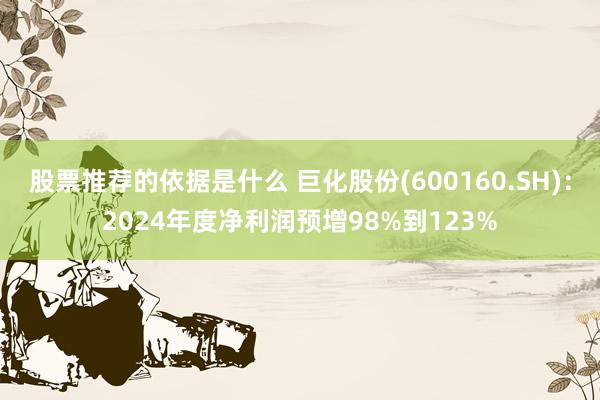 股票推荐的依据是什么 巨化股份(600160.SH)：2024年度净利润预增98%到123%